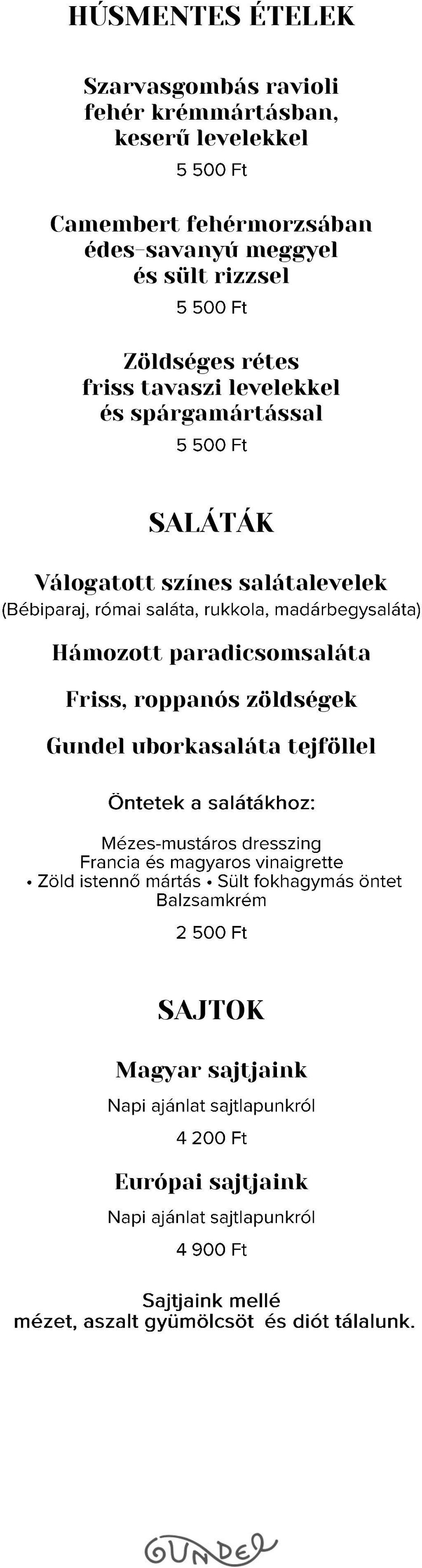 HÚSMENTES ÉTELEK

Szarvasgombás ravioli fehér krémmártásban, keserű levelekkel

5 500 Ft

Camembert fehérmorzsában édes-savanyú meggyel és sült rizzsel

5 500 Ft

Zöldséges rétes friss tavaszi levelekkel és spárgamártással

5 500 Ft

SALÁTÁK

Válogatott színes salátalevelek
(Bébiparaj, római saláta, rukkola, madárbegysaláta)

Hámozott paradicsomsaláta

Friss, roppanós zöldségek

Gundel uborkasaláta tejföllel

Öntetek a salátákhoz:

Mézes-mustáros dresszing
Francia és magyaros vinaigrette
• Zöld istennő mártás • Sült fokhagymás öntet
Balzsamkrém

2 500 Ft

SAJTOK

Magyar sajtjaink

Napi ajánlat sajtlapunkról

4 200 Ft

Európai sajtjaink

Napi ajánlat sajtlapunkról

4 900 Ft

Sajtjaink mellé mézet, aszalt gyümölcsöt és diót tálalunk.

GUNDEL